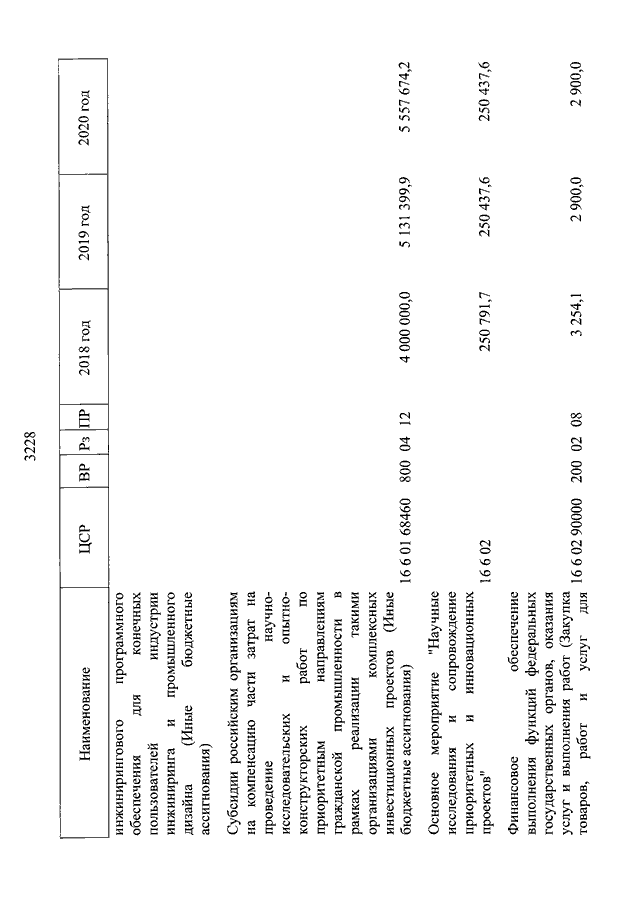 3228

| Наименование | ЦСР | ВР | Рз | ПР | 2018 год | 2019 год | 2020 год |
|---|---|---|---|---|---|---|---|
| инжинирингового программного обеспечения для конечных пользователей индустрии инжиниринга и промышленного дизайна (Иные бюджетные ассигнования) | | | | | | | |
| Субсидии российским организациям на компенсацию части затрат на проведение научно-исследовательских и опытно-конструкторских работ по приоритетным направлениям гражданской промышленности в рамках реализации такими организациями комплексных инвестиционных проектов (Иные бюджетные ассигнования) | 16 6 01 68460 | 800 | 04 | 12 | 4 000 000,0 | 5 131 399,9 | 5 557 674,2 |
| Основное мероприятие "Научные исследования и сопровождение приоритетных и инновационных проектов" | 16 6 02 | | | | 250 791,7 | 250 437,6 | 250 437,6 |
| Финансовое обеспечение выполнения функций федеральных государственных органов, оказания услуг и выполнения работ (Закупка товаров, работ и услуг для | 16 6 02 90000 | 200 | 02 | 08 | 3 254,1 | 2 900,0 | 2 900,0 |